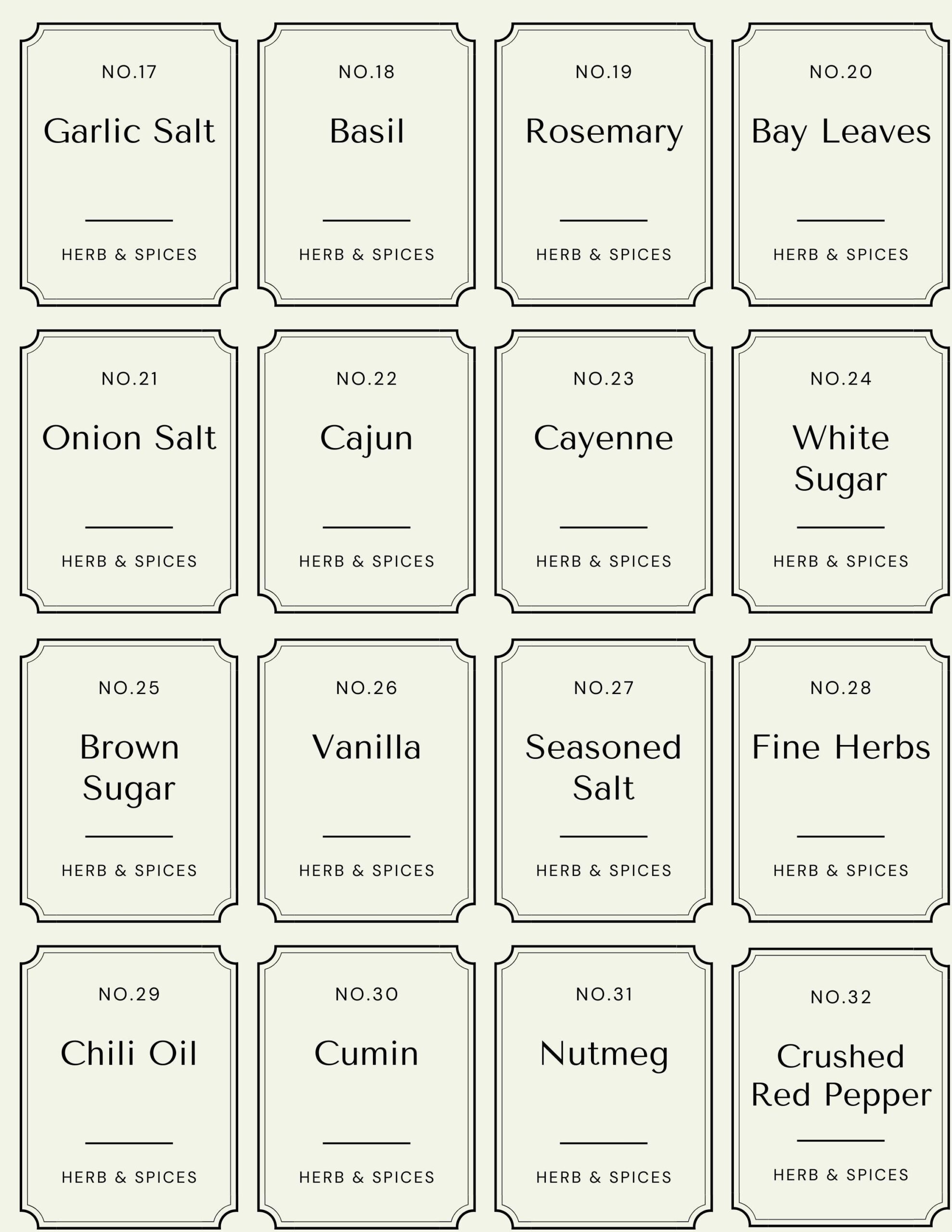 NO.17

Garlic Salt

HERB & SPICES

NO.18

Basil

HERB & SPICES

NO.19

Rosemary

HERB & SPICES

NO.20

Bay Leaves

HERB & SPICES

NO.21

Onion Salt

HERB & SPICES

NO.22

Cajun

HERB & SPICES

NO.23

Cayenne

HERB & SPICES

NO.24

White Sugar

HERB & SPICES

NO.25

Brown Sugar

HERB & SPICES

NO.26

Vanilla

HERB & SPICES

NO.27

Seasoned Salt

HERB & SPICES

NO.28

Fine Herbs

HERB & SPICES

NO.29

Chili Oil

HERB & SPICES

NO.30

Cumin

HERB & SPICES

NO.31

Nutmeg

HERB & SPICES

NO.32

Crushed Red Pepper

HERB & SPICES